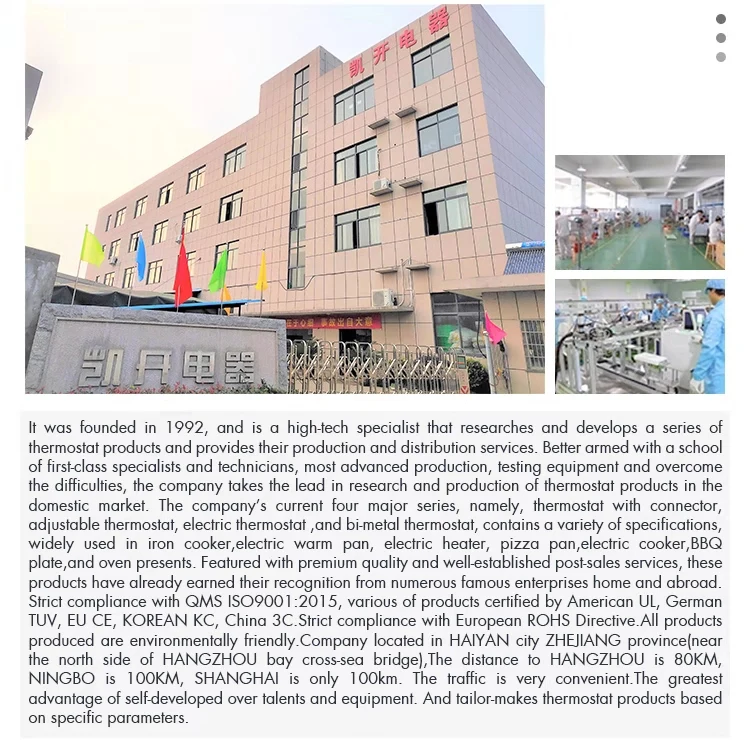 凯开电器

凯开电器

It was founded in 1992, and is a high-tech specialist that researches and develops a series of thermostat products and provides their production and distribution services. Better armed with a school of first-class specialists and technicians, most advanced production, testing equipment and overcome the difficulties, the company takes the lead in research and production of thermostat products in the domestic market. The company's current four major series, namely, thermostat with connector, adjustable thermostat, electric thermostat ,and bi-metal thermostat, contains a variety of specifications, widely used in iron cooker,electric warm pan, electric heater, pizza pan,electric cooker,BBQ plate,and oven presents. Featured with premium quality and well-established post-sales services, these products have already earned their recognition from numerous famous enterprises home and abroad. Strict compliance with QMS ISO9001:2015, various of products certified by American UL, German TUV, EU CE, KOREAN KC, China 3C.Strict compliance with European ROHS Directive.All products produced are environmentally friendly.Company located in HAIYAN city ZHEJIANG province(near the north side of HANGZHOU bay cross-sea bridge),The distance to HANGZHOU is 80KM, NINGBO is 100KM, SHANGHAI is only 100km. The traffic is very convenient.The greatest advantage of self-developed over talents and equipment. And tailor-makes thermostat products based on specific parameters.